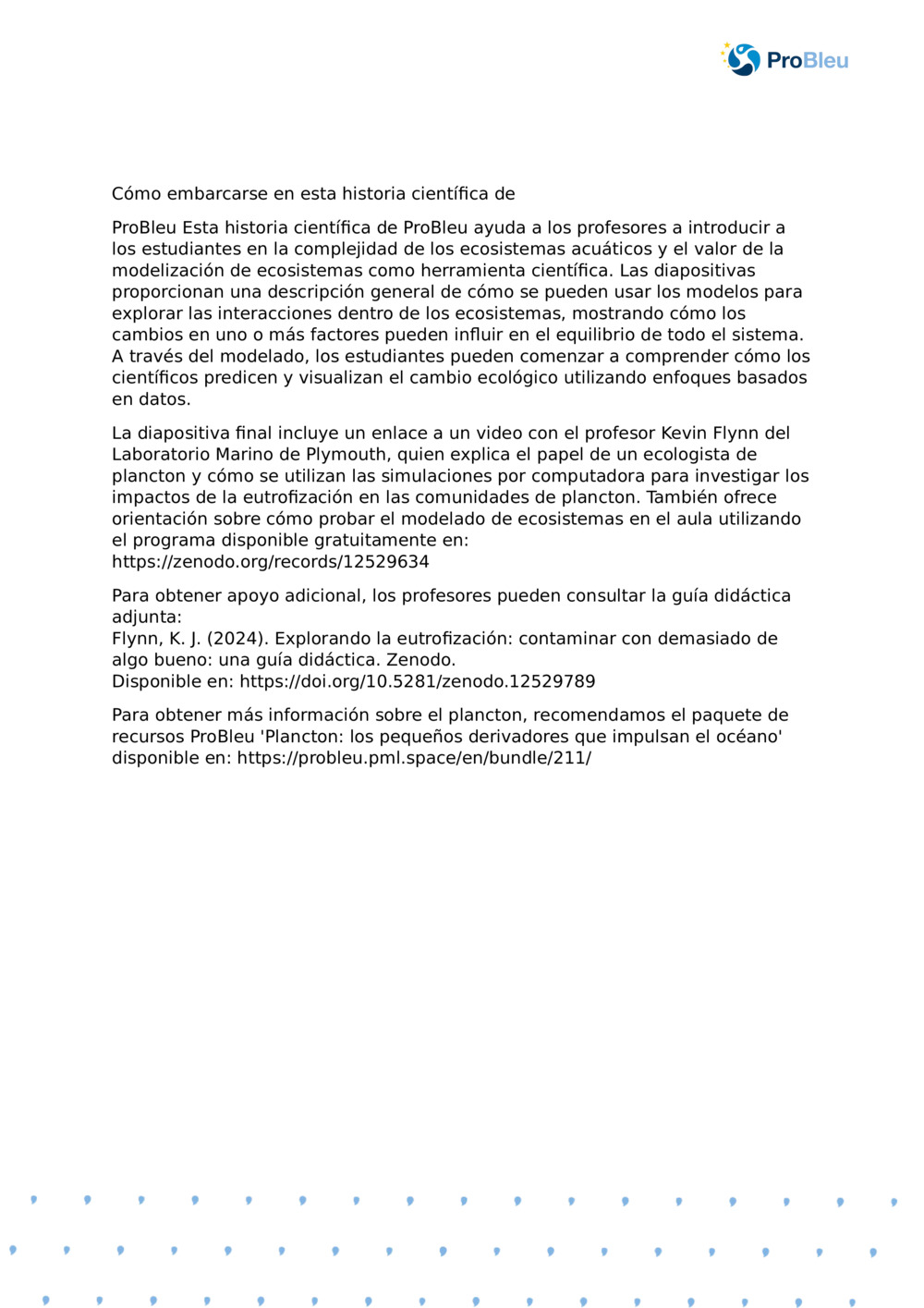 ProBleu

Cómo embarcarse en esta historia científica de

ProBleu Esta historia científica de ProBleu ayuda a los profesores a introducir a los estudiantes en la complejidad de los ecosistemas acuáticos y el valor de la modelización de ecosistemas como herramienta científica. Las diapositivas proporcionan una descripción general de cómo se pueden usar los modelos para explorar las interacciones dentro de los ecosistemas, mostrando cómo los cambios en uno o más factores pueden influir en el equilibrio de todo el sistema. A través del modelado, los estudiantes pueden comenzar a comprender cómo los científicos predicen y visualizan el cambio ecológico utilizando enfoques basados en datos.

La diapositiva final incluye un enlace a un video con el profesor Kevin Flynn del Laboratorio Marino de Plymouth, quien explica el papel de un ecologista de plancton y cómo se utilizan las simulaciones por computadora para investigar los impactos de la eutrofización en las comunidades de plancton. También ofrece orientación sobre cómo probar el modelado de ecosistemas en el aula utilizando el programa disponible gratuitamente en:
https://zenodo.org/records/12529634

Para obtener apoyo adicional, los profesores pueden consultar la guía didáctica adjunta:
Flynn, K. J. (2024). Explorando la eutrofización: contaminar con demasiado de algo bueno: una guía didáctica. Zenodo.
Disponible en: https://doi.org/10.5281/zenodo.12529789

Para obtener más información sobre el plancton, recomendamos el paquete de recursos ProBleu 'Plancton: los pequeños derivadores que impulsan el océano' disponible en: https://probleu.pml.space/en/bundle/211/